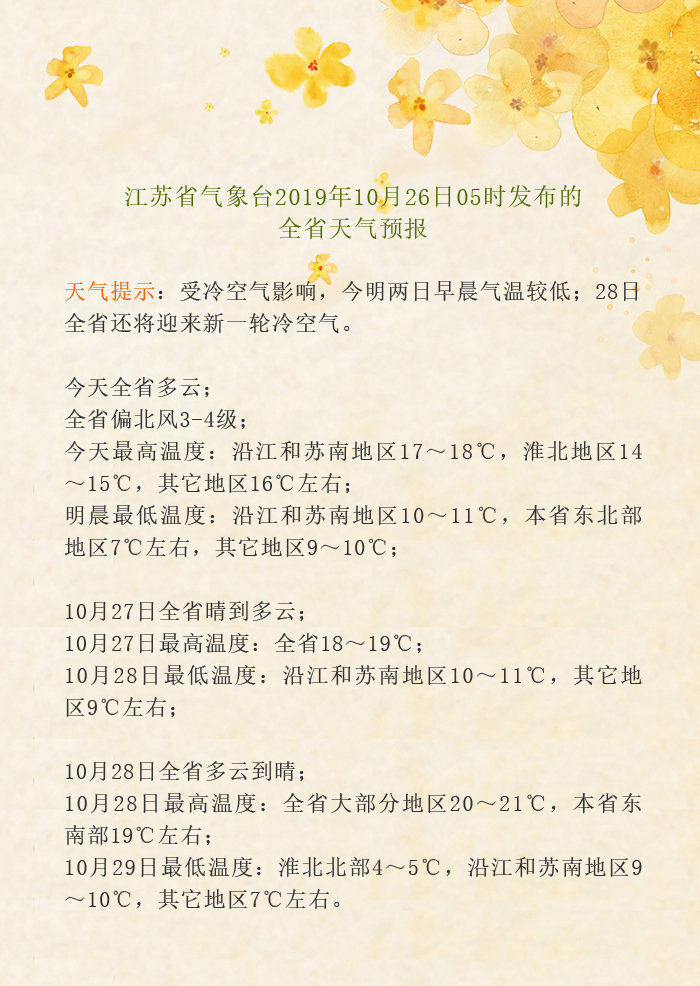 江苏省气象台2019年10月26日05时发布的
全省天气预报

天气提示：受冷空气影响，今明两日早晨气温较低；28日全省还将迎来新一轮冷空气。

今天全省多云；
全省偏北风3-4级；
今天最高温度：沿江和苏南地区17～18℃，淮北地区14～15℃，其它地区16℃左右；
明晨最低温度：沿江和苏南地区10～11℃，本省东北部地区7℃左右，其它地区9～10℃；

10月27日全省晴到多云；
10月27日最高温度：全省18～19℃；
10月28日最低温度：沿江和苏南地区10～11℃，其它地区9℃左右；

10月28日全省多云到晴；
10月28日最高温度：全省大部分地区20～21℃，本省东南部19℃左右；
10月29日最低温度：淮北北部4～5℃，沿江和苏南地区9～10℃，其它地区7℃左右。